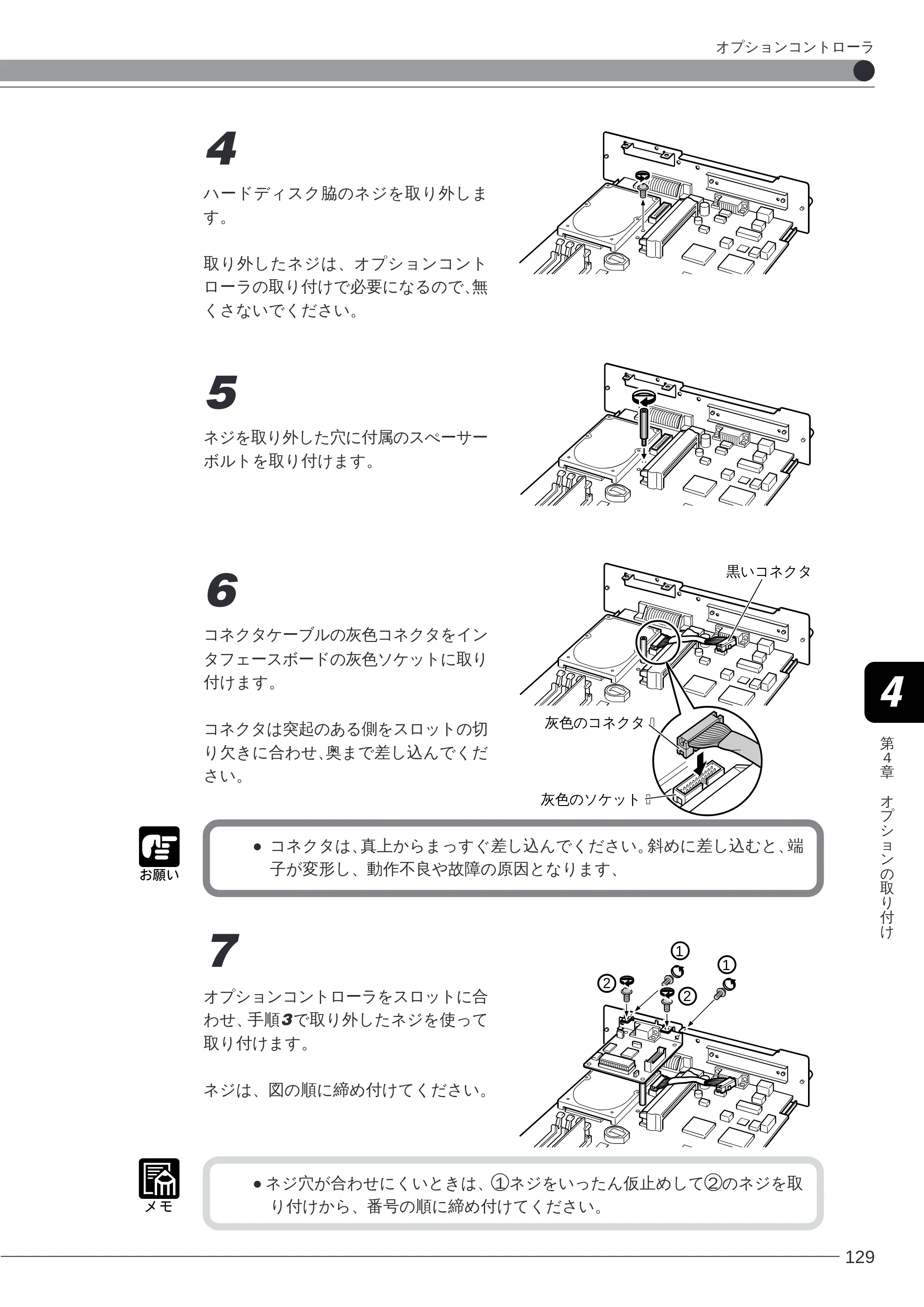 オプションコントローラ

4

ハードディスク脇のネジを取り外します。

取り外したネジは、オプションコントローラの取り付けで必要になるので、無くさないでください。

5

ネジを取り外した穴に付属のスペーサーボルトを取り付けます。

6

コネクタケーブルの灰色コネクタをインタフェースボードの灰色ソケットに取り付けます。

コネクタは突起のある側をスロットの切り欠きに合わせ、奥まで差し込んでください。

黒いコネクタ

灰色のコネクタ

灰色のソケット

お願い

• コネクタは、真上からまっすぐ差し込んでください。斜めに差し込むと、端子が変形し、動作不良や故障の原因となります、

7

オプションコントローラをスロットに合わせ、手順3で取り外したネジを使って取り付けます。

ネジは、図の順に締め付けてください。

①
①
②
②

メモ

• ネジ穴が合わせにくいときは、①ネジをいったん仮止めして②のネジを取り付けから、番号の順に締め付けてください。

4

第4章 オプションの取り付け

129